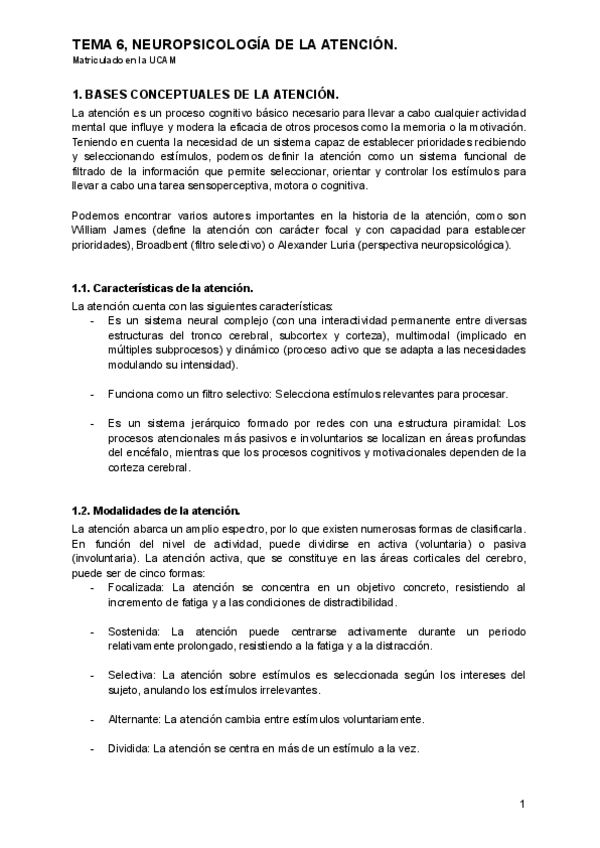 TEMA 6, NEUROPSICOLOGÍA DE LA ATENCIÓN.
Matriculado en la UCAM

1. BASES CONCEPTUALES DE LA ATENCIÓN.

La atención es un proceso cognitivo básico necesario para llevar a cabo cualquier actividad mental que influye y modera la eficacia de otros procesos como la memoria o la motivación. Teniendo en cuenta la necesidad de un sistema capaz de establecer prioridades recibiendo y seleccionando estímulos, podemos definir la atención como un sistema funcional de filtrado de la información que permite seleccionar, orientar y controlar los estímulos para llevar a cabo una tarea sensoperceptiva, motora o cognitiva.

Podemos encontrar varios autores importantes en la historia de la atención, como son William James (define la atención con carácter focal y con capacidad para establecer prioridades), Broadbent (filtro selectivo) o Alexander Luria (perspectiva neuropsicológica).

1.1. Características de la atención.

La atención cuenta con las siguientes características:
- Es un sistema neural complejo (con una interactividad permanente entre diversas estructuras del tronco cerebral, subcortex y corteza), multimodal (implicado en múltiples subprocesos) y dinámico (proceso activo que se adapta a las necesidades modulando su intensidad).

- Funciona como un filtro selectivo: Selecciona estímulos relevantes para procesar.

- Es un sistema jerárquico formado por redes con una estructura piramidal: Los procesos atencionales más pasivos e involuntarios se localizan en áreas profundas del encéfalo, mientras que los procesos cognitivos y motivacionales dependen de la corteza cerebral.

1.2. Modalidades de la atención.

La atención abarca un amplio espectro, por lo que existen numerosas formas de clasificarla. En función del nivel de actividad, puede dividirse en activa (voluntaria) o pasiva (involuntaria). La atención activa, que se constituye en las áreas corticales del cerebro, puede ser de cinco formas:
- Focalizada: La atención se concentra en un objetivo concreto, resistiendo al incremento de fatiga y a las condiciones de distractibilidad.

- Sostenida: La atención puede centrarse activamente durante un periodo relativamente prolongado, resistiendo a la fatiga y a la distracción.

- Selectiva: La atención sobre estímulos es seleccionada según los intereses del sujeto, anulando los estímulos irrelevantes.

- Alternante: La atención cambia entre estímulos voluntariamente.

- Dividida: La atención se centra en más de un estímulo a la vez.

1